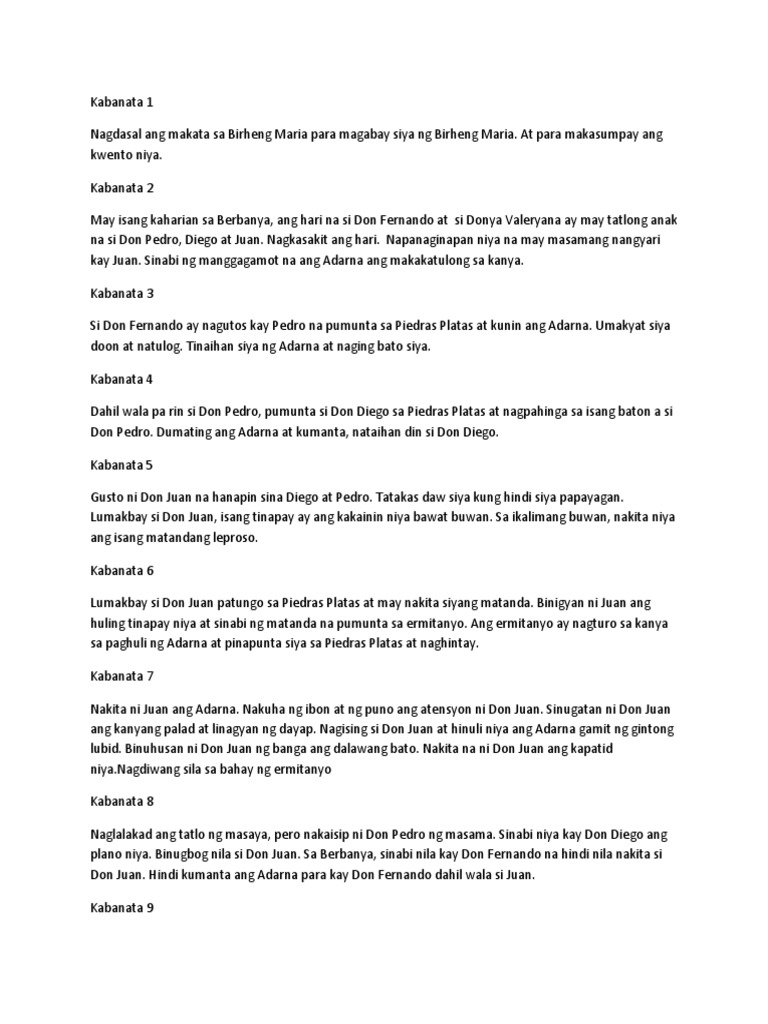 Kabanata 1

Nagdasal ang makata sa Birheng Maria para magabay siya ng Birheng Maria. At para makasumpay ang kwento niya.

Kabanata 2

May isang kaharian sa Berbanya, ang hari na si Don Fernando at si Donya Valeryana ay may tatlong anak na si Don Pedro, Diego at Juan. Nagkasakit ang hari. Napanaginapan niya na may masamang nangyari kay Juan. Sinabi ng manggagamot na ang Adarna ang makakatulong sa kanya.

Kabanata 3

Si Don Fernando ay nagutos kay Pedro na pumunta sa Piedras Platas at kunin ang Adarna. Umakyat siya doon at natulog. Tinaihan siya ng Adarna at naging bato siya.

Kabanata 4

Dahil wala pa rin si Don Pedro, pumunta si Don Diego sa Piedras Platas at nagpahinga sa isang baton a si Don Pedro. Dumating ang Adarna at kumanta, nataihan din si Don Diego.

Kabanata 5

Gusto ni Don Juan na hanapin sina Diego at Pedro. Tatakas daw siya kung hindi siya papayagan. Lumakbay si Don Juan, isang tinapay ay ang kakainin niya bawat buwan. Sa ikalimang buwan, nakita niya ang isang matandang leproso.

Kabanata 6

Lumakbay si Don Juan patungo sa Piedras Platas at may nakita siyang matanda. Binigyan ni Juan ang huling tinapay niya at sinabi ng matanda na pumunta sa ermitanyo. Ang ermitanyo ay nagturo sa kanya sa paghuli ng Adarna at pinapunta siya sa Piedras Platas at naghintay.

Kabanata 7

Nakita ni Juan ang Adarna. Nakuha ng ibon at ng puno ang atensyon ni Don Juan. Sinugatan ni Don Juan ang kanyang palad at linagyan ng dayap. Nagising si Don Juan at hinuli niya ang Adarna gamit ng gintong lubid. Binuhusan ni Don Juan ng banga ang dalawang bato. Nakita na ni Don Juan ang kapatid niya.Nagdiwang sila sa bahay ng ermitanyo

Kabanata 8

Naglalakad ang tatlo ng masaya, pero nakaisip ni Don Pedro ng masama. Sinabi niya kay Don Diego ang plano niya. Binugbog nila si Don Juan. Sa Berbanya, sinabi nila kay Don Fernando na hindi nila nakita si Don Juan. Hindi kumanta ang Adarna para kay Don Fernando dahil wala si Juan.

Kabanata 9